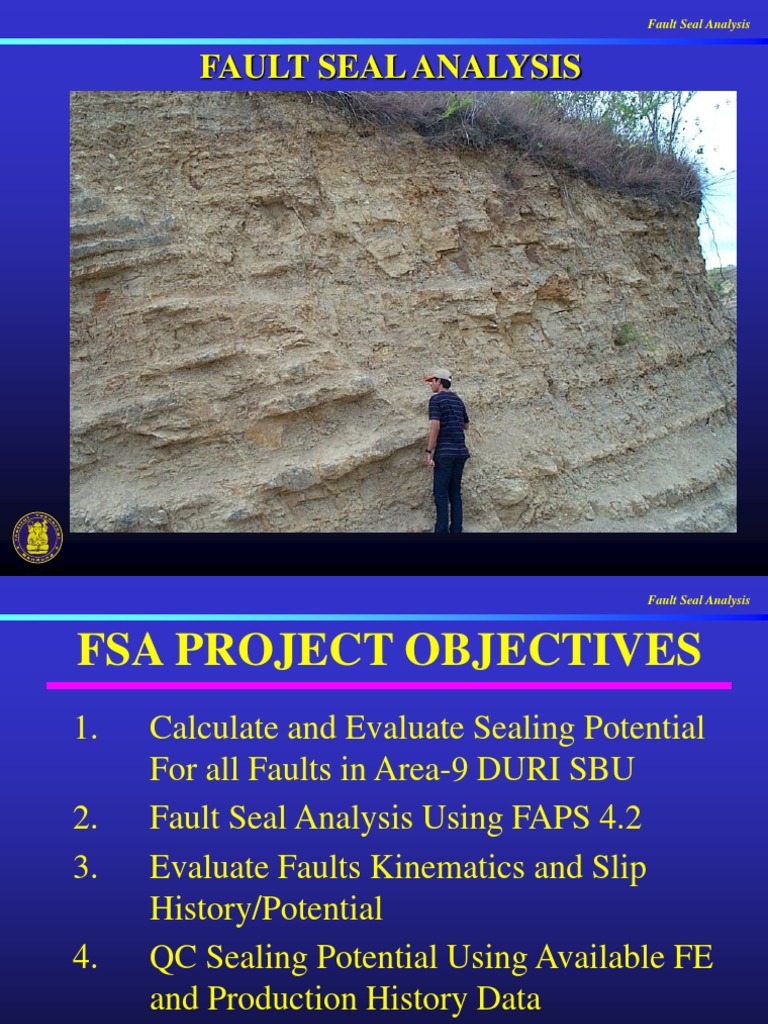 Fault Seal Analysis

FAULT SEAL ANALYSIS

Fault Seal Analysis

FSA PROJECT OBJECTIVES

1. Calculate and Evaluate Sealing Potential For all Faults in Area-9 DURI SBU

2. Fault Seal Analysis Using FAPS 4.2

3. Evaluate Faults Kinematics and Slip History/Potential

4. QC Sealing Potential Using Available FE and Production History Data